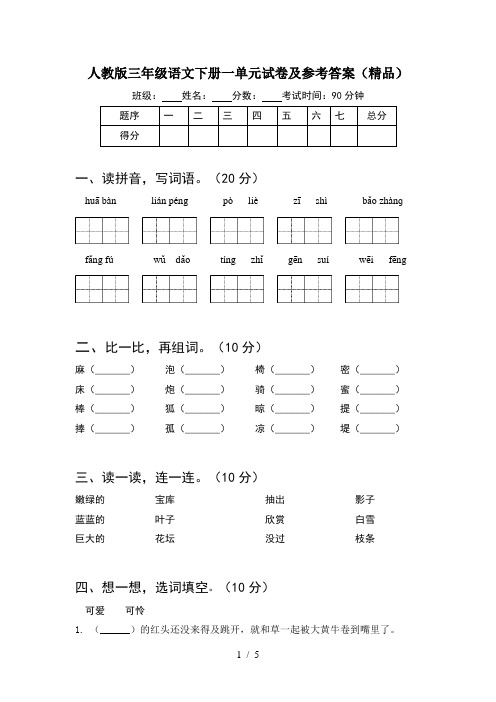 人教版三年级语文下册一单元试卷及参考答案（精品）

班级：____姓名：____分数：____考试时间：90 分钟

| 题序 | 一 | 二 | 三 | 四 | 五 | 六 | 七 | 总分 |
|---|---|---|---|---|---|---|---|---|
| 得分 | | | | | | | | |

一、读拼音，写词语。（20 分）

huā bàn　lián péng　pò liè　zī shì　bǎo zhàng

fǎng fú　wǔ dǎo　tíng zhǐ　gēn suí　wēi fēng

二、比一比，再组词。（10 分）

麻（______）　泡（______）　椅（______）　密（______）
床（______）　炮（______）　骑（______）　蜜（______）
棒（______）　狐（______）　晾（______）　提（______）
捧（______）　孤（______）　凉（______）　堤（______）

三、读一读，连一连。（10 分）

嫩绿的　宝库　抽出　影子
蓝蓝的　叶子　欣赏　白雪
巨大的　花坛　没过　枝条

四、想一想，选词填空。（10 分）

可爱　可怜

1. （______）的红头还没来得及跳开，就和草一起被大黄牛卷到嘴里了。

1 / 5